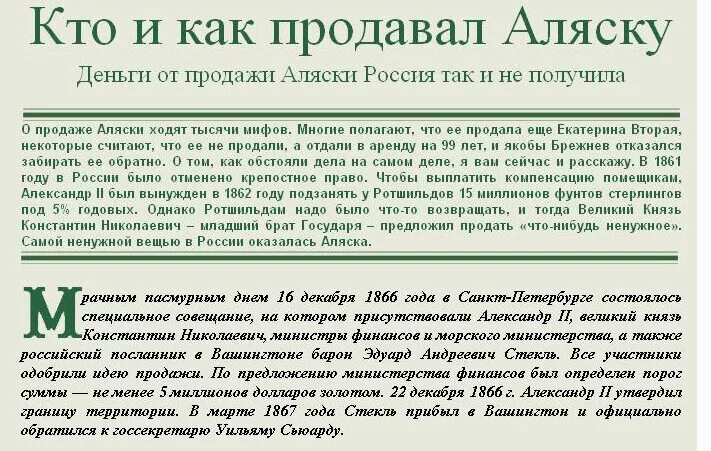 Кто и как продавал Аляску

Деньги от продажи Аляски Россия так и не получила

О продаже Аляски ходят тысячи мифов. Многие полагают, что ее продала еще Екатерина Вторая, некоторые считают, что ее не продали, а отдали в аренду на 99 лет, и якобы Брежнев отказался забирать ее обратно. О том, как обстояли дела на самом деле, я вам сейчас и расскажу. В 1861 году в России было отменено крепостное право. Чтобы выплатить компенсацию помещикам, Александр II был вынужден в 1862 году подзанять у Ротшильдов 15 миллионов фунтов стерлингов под 5% годовых. Однако Ротшильдам надо было что-то возвращать, и тогда Великий Князь Константин Николаевич – младший брат Государя – предложил продать «что-нибудь ненужное». Самой ненужной вещью в России оказалась Аляска.

Мрачным пасмурным днем 16 декабря 1866 года в Санкт-Петербурге состоялось специальное совещание, на котором присутствовали Александр II, великий князь Константин Николаевич, министры финансов и морского министерства, а также российский посланник в Вашингтоне барон Эдуард Андреевич Стекль. Все участники одобрили идею продажи. По предложению министерства финансов был определен порог суммы — не менее 5 миллионов долларов золотом. 22 декабря 1866 г. Александр II утвердил границу территории. В марте 1867 года Стекль прибыл в Вашингтон и официально обратился к госсекретарю Уильяму Сьюарду.